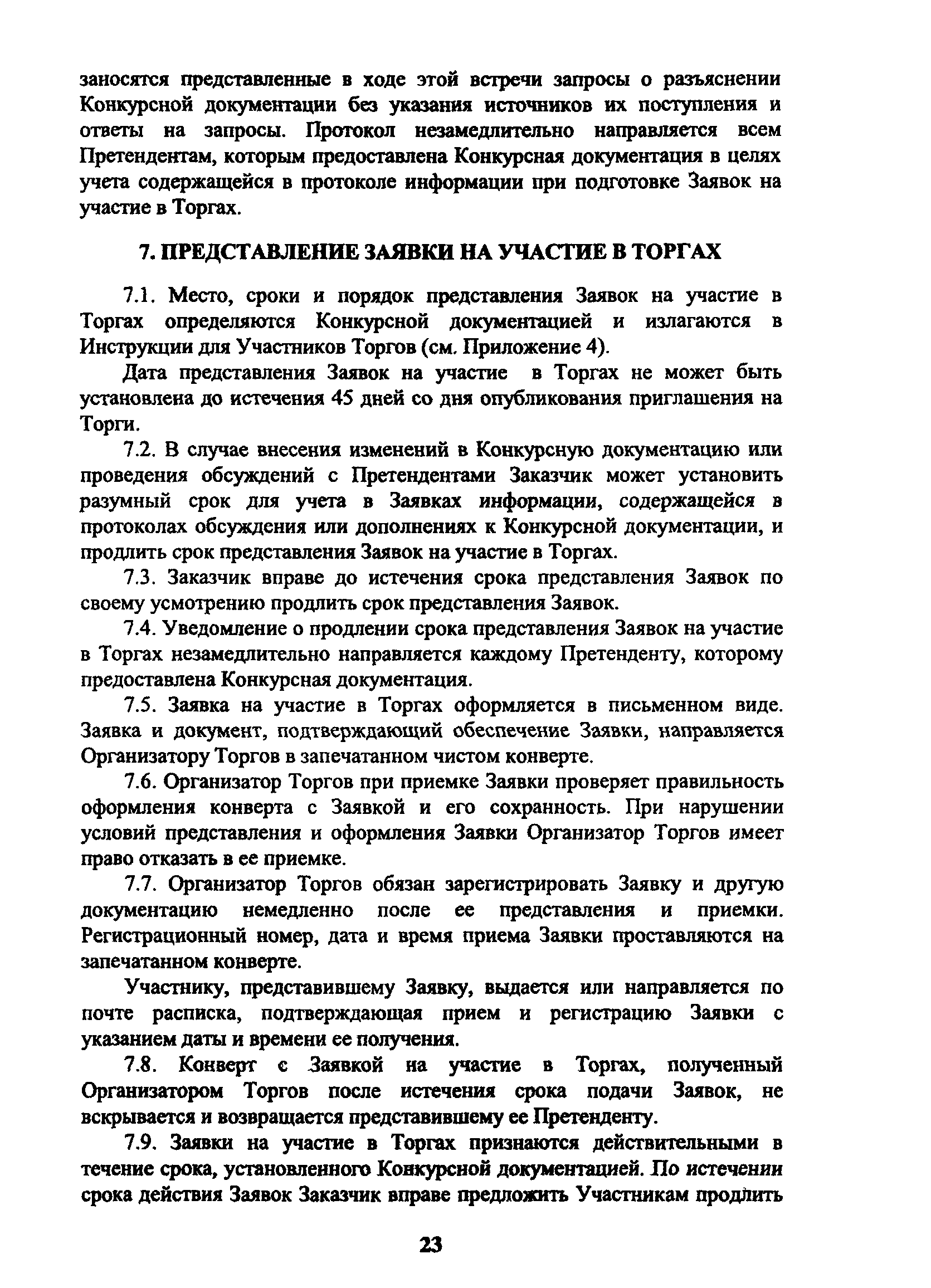 заносятся представленные в ходе этой встречи запросы о разъяснении Конкурсной документации без указания источников их поступления и ответы на запросы. Протокол незамедлительно направляется всем Претендентам, которым предоставлена Конкурсная документация в целях учета содержащейся в протоколе информации при подготовке Заявок на участие в Торгах.

7. ПРЕДСТАВЛЕНИЕ ЗАЯВКИ НА УЧАСТИЕ В ТОРГАХ

7.1. Место, сроки и порядок представления Заявок на участие в Торгах определяются Конкурсной документацией и излагаются в Инструкции для Участников Торгов (см. Приложение 4).

Дата представления Заявок на участие в Торгах не может быть установлена до истечения 45 дней со дня опубликования приглашения на Торги.

7.2. В случае внесения изменений в Конкурсную документацию или проведения обсуждений с Претендентами Заказчик может установить разумный срок для учета в Заявках информации, содержащейся в протоколах обсуждения или дополнениях к Конкурсной документации, и продлить срок представления Заявок на участие в Торгах.

7.3. Заказчик вправе до истечения срока представления Заявок по своему усмотрению продлить срок представления Заявок.

7.4. Уведомление о продлении срока представления Заявок на участие в Торгах незамедлительно направляется каждому Претенденту, которому предоставлена Конкурсная документация.

7.5. Заявка на участие в Торгах оформляется в письменном виде. Заявка и документ, подтверждающий обеспечение Заявки, направляется Организатору Торгов в запечатанном чистом конверте.

7.6. Организатор Торгов при приемке Заявки проверяет правильность оформления конверта с Заявкой и его сохранность. При нарушении условий представления и оформления Заявки Организатор Торгов имеет право отказать в ее приемке.

7.7. Организатор Торгов обязан зарегистрировать Заявку и другую документацию немедленно после ее представления и приемки. Регистрационный номер, дата и время приема Заявки проставляются на запечатанном конверте.

Участнику, представившему Заявку, выдается или направляется по почте расписка, подтверждающая прием и регистрацию Заявки с указанием даты и времени ее получения.

7.8. Конверт с Заявкой на участие в Торгах, полученный Организатором Торгов после истечения срока подачи Заявок, не вскрывается и возвращается представившему ее Претенденту.

7.9. Заявки на участие в Торгах признаются действительными в течение срока, установленного Конкурсной документацией. По истечении срока действия Заявок Заказчик вправе предложить Участникам продлить

23